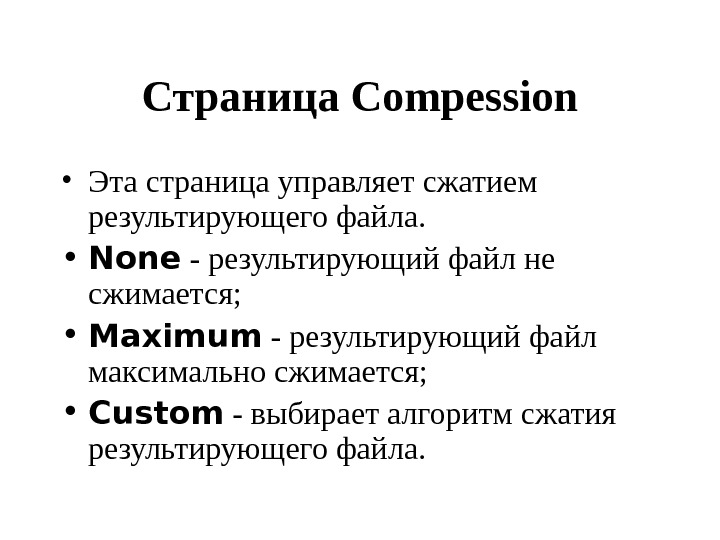 Страница Compession

• Эта страница управляет сжатием результирующего файла.
• None - результирующий файл не сжимается;
• Maximum - результирующий файл максимально сжимается;
• Custom - выбирает алгоритм сжатия результирующего файла.